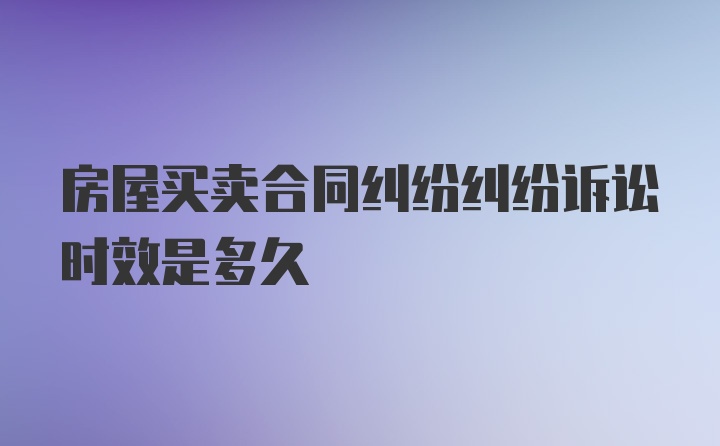 房屋买卖合同纠纷纠纷诉讼时效是多久